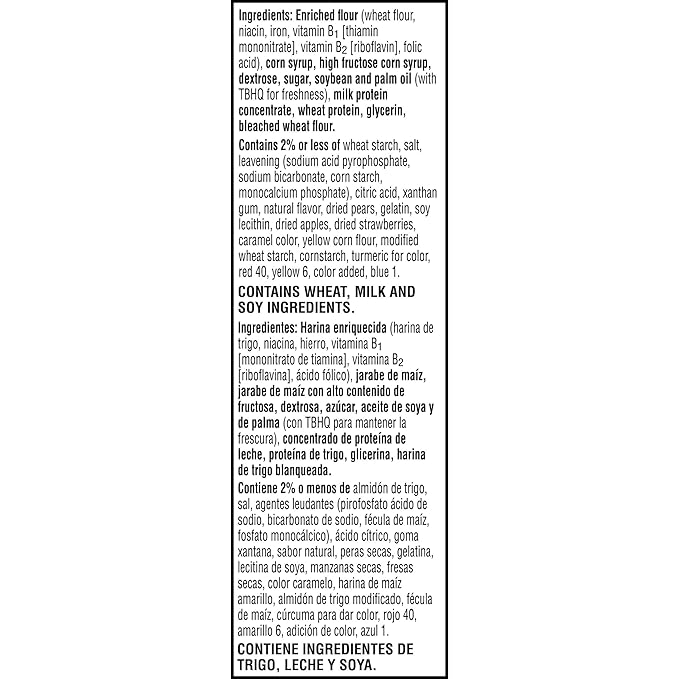 Ingredients: Enriched flour (wheat flour, niacin, iron, vitamin $B_1$ [thiamin mononitrate], vitamin $B_2$ [riboflavin], folic acid), corn syrup, high fructose corn syrup, dextrose, sugar, soybean and palm oil (with TBHQ for freshness), milk protein concentrate, wheat protein, glycerin, bleached wheat flour.

Contains 2% or less of wheat starch, salt, leavening (sodium acid pyrophosphate, sodium bicarbonate, corn starch, monocalcium phosphate), citric acid, xanthan gum, natural flavor, dried pears, gelatin, soy lecithin, dried apples, dried strawberries, caramel color, yellow corn flour, modified wheat starch, cornstarch, turmeric for color, red 40, yellow 6, color added, blue 1.

CONTAINS WHEAT, MILK AND SOY INGREDIENTS.

Ingredientes: Harina enriquecida (harina de trigo, niacina, hierro, vitamina $B_1$ [mononitrato de tiamina], vitamina $B_2$ [riboflavina], ácido fólico), jarabe de maíz, jarabe de maíz con alto contenido de fructosa, dextrosa, azúcar, aceite de soya y de palma (con TBHQ para mantener la frescura), concentrado de proteína de leche, proteína de trigo, glicerina, harina de trigo blanqueada.

Contiene 2% o menos de almidón de trigo, sal, agentes leudantes (pirofosfato ácido de sodio, bicarbonato de sodio, fécula de maíz, fosfato monocálcico), ácido cítrico, goma xantana, sabor natural, peras secas, gelatina, lecitina de soya, manzanas secas, fresas secas, color caramelo, harina de maíz amarillo, almidón de trigo modificado, fécula de maíz, cúrcuma para dar color, rojo 40, amarillo 6, adición de color, azul 1.

CONTIENE INGREDIENTES DE TRIGO, LECHE Y SOYA.